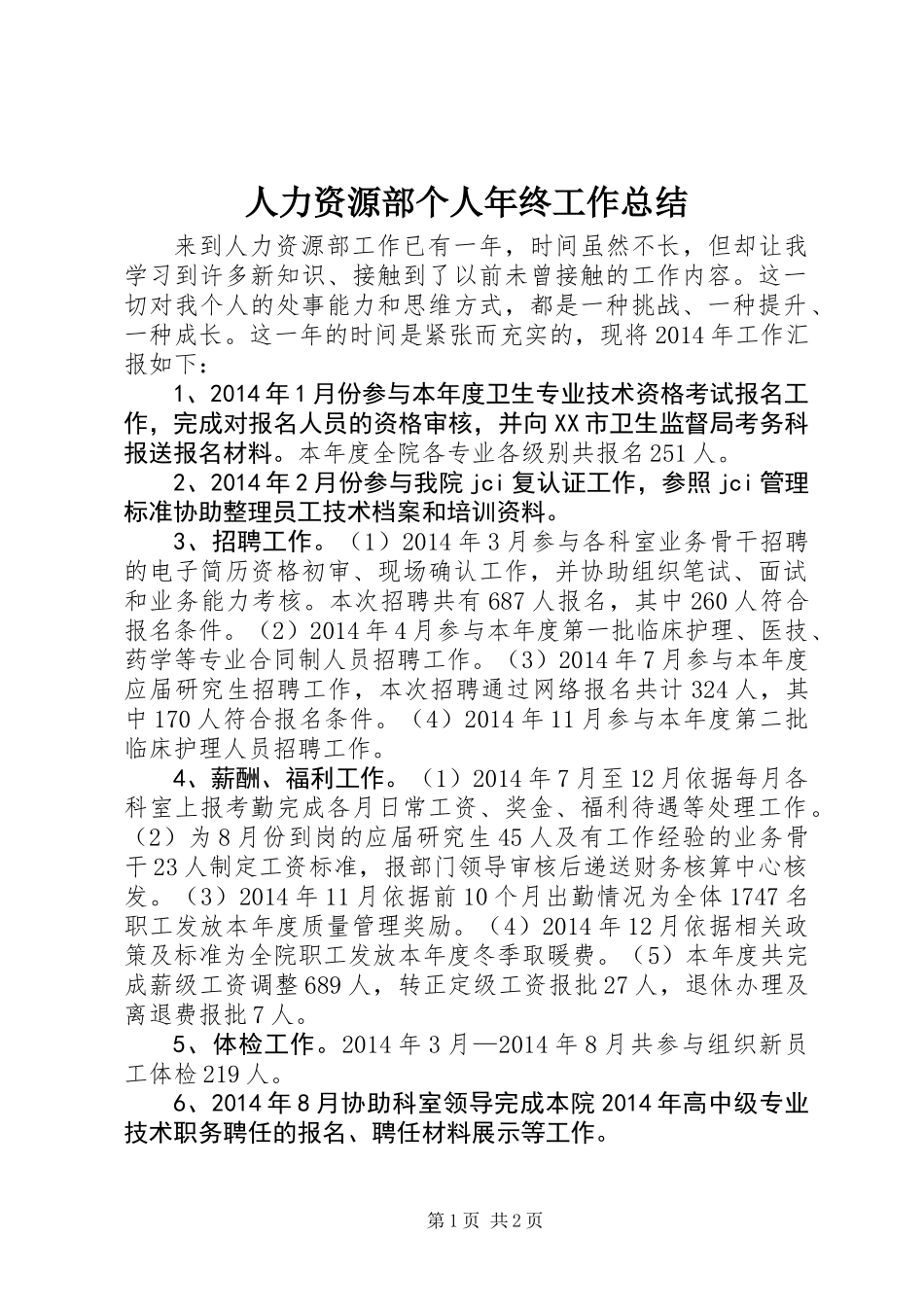 人力资源部个人年终工作总结

来到人力资源部工作已有一年，时间虽然不长，但却让我学习到许多新知识、接触到了以前未曾接触的工作内容。这一切对我个人的处事能力和思维方式，都是一种挑战、一种提升、一种成长。这一年的时间是紧张而充实的，现将2014年工作汇报如下：

1、2014年1月份参与本年度卫生专业技术资格考试报名工作，完成对报名人员的资格审核，并向XX市卫生监督局考务科报送报名材料。本年度全院各专业各级别共报名251人。

2、2014年2月份参与我院jci复认证工作，参照jci管理标准协助整理员工技术档案和培训资料。

3、招聘工作。（1）2014年3月参与各科室业务骨干招聘的电子简历资格初审、现场确认工作，并协助组织笔试、面试和业务能力考核。本次招聘共有687人报名，其中260人符合报名条件。（2）2014年4月参与本年度第一批临床护理、医技、药学等专业合同制人员招聘工作。（3）2014年7月参与本年度应届研究生招聘工作，本次招聘通过网络报名共计324人，其中170人符合报名条件。（4）2014年11月参与本年度第二批临床护理人员招聘工作。

4、薪酬、福利工作。（1）2014年7月至12月依据每月各科室上报考勤完成各月日常工资、奖金、福利待遇等处理工作。（2）为8月份到岗的应届研究生45人及有工作经验的业务骨干23人制定工资标准，报部门领导审核后递送财务核算中心核发。（3）2014年11月依据前10个月出勤情况为全体1747名职工发放本年度质量管理奖励。（4）2014年12月依据相关政策及标准为全院职工发放本年度冬季取暖费。（5）本年度共完成薪级工资调整689人，转正定级工资报批27人，退休办理及离退费报批7人。

5、体检工作。2014年3月—2014年8月共参与组织新员工体检219人。

6、2014年8月协助科室领导完成本院2014年高中级专业技术职务聘任的报名、聘任材料展示等工作。

第1页 共2页